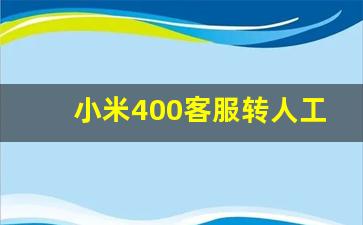 小米400客服转人工